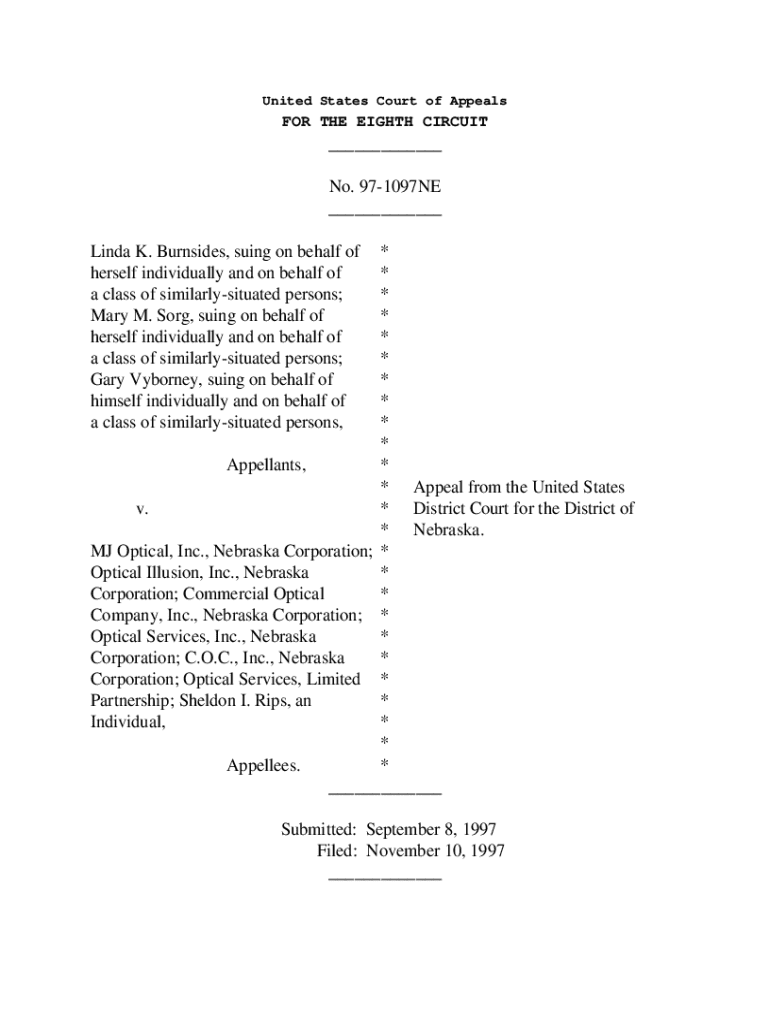 United States Court of Appeals
FOR THE EIGHTH CIRCUIT

___________

No. 97-1097NE

___________

Linda K. Burnsides, suing on behalf of herself individually and on behalf of a class of similarly-situated persons; Mary M. Sorg, suing on behalf of herself individually and on behalf of a class of similarly-situated persons; Gary Vyborney, suing on behalf of himself individually and on behalf of a class of similarly-situated persons,

Appellants,

v.

MJ Optical, Inc., Nebraska Corporation; Optical Illusion, Inc., Nebraska Corporation; Commercial Optical Company, Inc., Nebraska Corporation; Optical Services, Inc., Nebraska Corporation; C.O.C., Inc., Nebraska Corporation; Optical Services, Limited Partnership; Sheldon I. Rips, an Individual,

Appellees.

*
*
*
*
*
*
*
*
*
*
*
*
*
*
*
*
*
*
*
*
*
*
*
*
*

Appeal from the United States District Court for the District of Nebraska.

___________

Submitted: September 8, 1997
Filed: November 10, 1997

___________